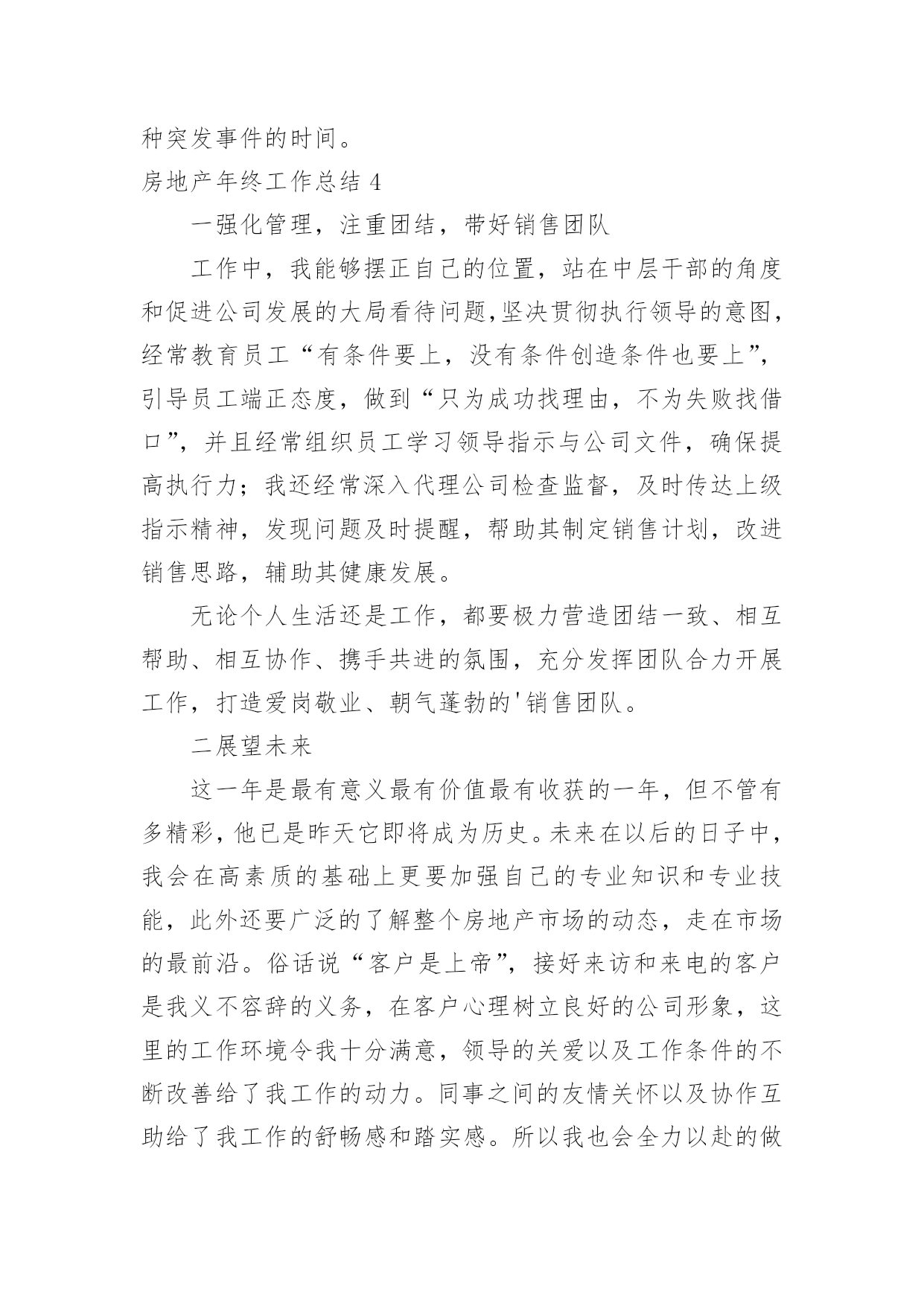 种突发事件的时间。

房地产年终工作总结 4

一强化管理，注重团结，带好销售团队

工作中，我能够摆正自己的位置，站在中层干部的角度和促进公司发展的大局看待问题,坚决贯彻执行领导的意图，经常教育员工“有条件要上，没有条件创造条件也要上”，引导员工端正态度，做到“只为成功找理由，不为失败找借口”，并且经常组织员工学习领导指示与公司文件，确保提高执行力；我还经常深入代理公司检查监督，及时传达上级指示精神，发现问题及时提醒，帮助其制定销售计划，改进销售思路，辅助其健康发展。

无论个人生活还是工作，都要极力营造团结一致、相互帮助、相互协作、携手共进的氛围，充分发挥团队合力开展工作，打造爱岗敬业、朝气蓬勃的'销售团队。

二展望未来

这一年是最有意义最有价值最有收获的一年，但不管有多精彩，他已是昨天它即将成为历史。未来在以后的日子中，我会在高素质的基础上更要加强自己的专业知识和专业技能，此外还要广泛的了解整个房地产市场的动态，走在市场的最前沿。俗话说“客户是上帝”，接好来访和来电的客户是我义不容辞的义务，在客户心理树立良好的公司形象，这里的工作环境令我十分满意，领导的关爱以及工作条件的不断改善给了我工作的动力。同事之间的友情关怀以及协作互助给了我工作的舒畅感和踏实感。所以我也会全力以赴的做